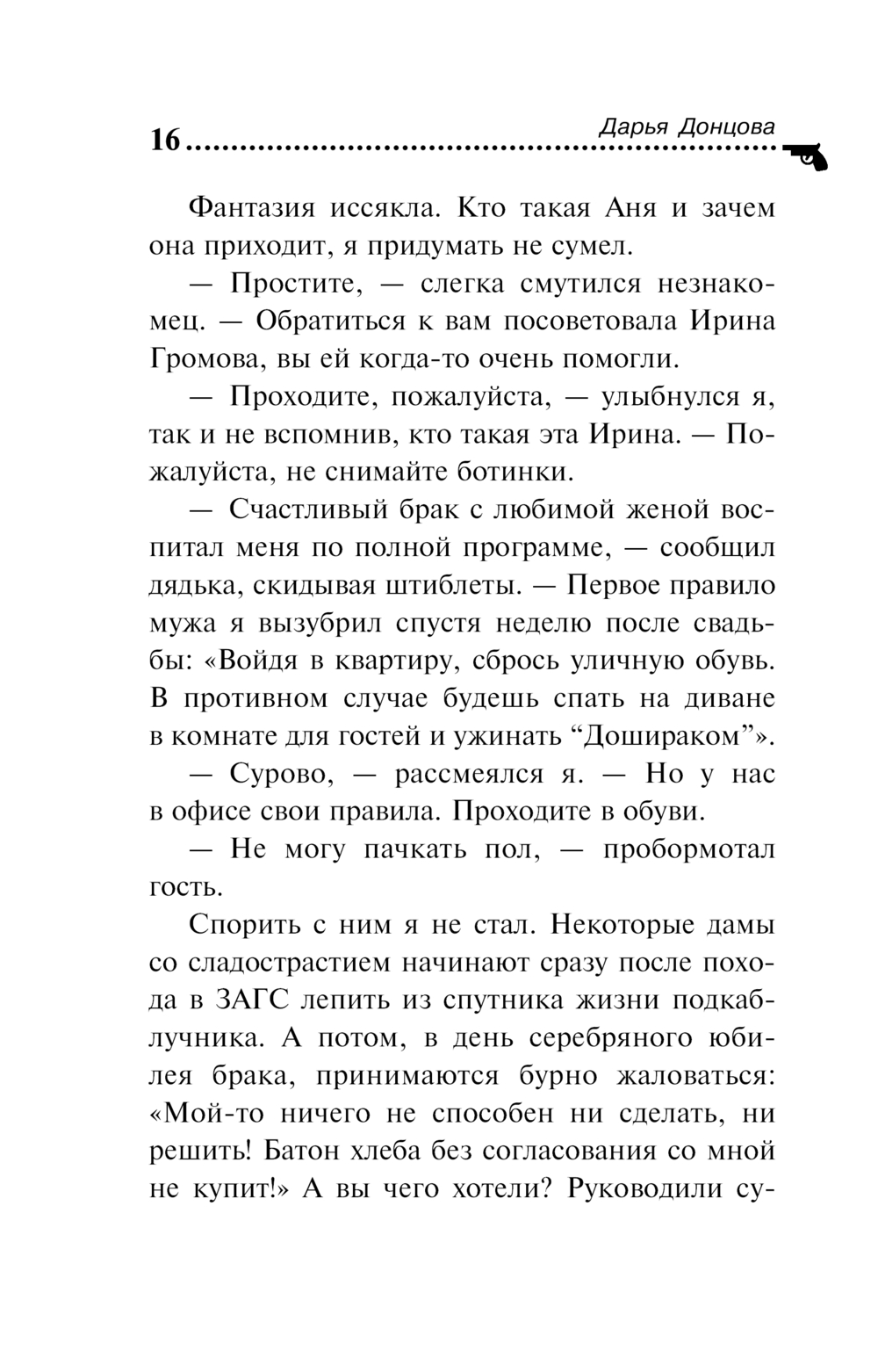 16 Дарья Донцова

Фантазия иссякла. Кто такая Аня и зачем она приходит, я придумать не сумел.

— Простите, — слегка смутился незнакомец. — Обратиться к вам посоветовала Ирина Громова, вы ей когда-то очень помогли.

— Проходите, пожалуйста, — улыбнулся я, так и не вспомнив, кто такая эта Ирина. — Пожалуйста, не снимайте ботинки.

— Счастливый брак с любимой женой воспитал меня по полной программе, — сообщил дядька, скидывая штиблеты. — Первое правило мужа я вызубрил спустя неделю после свадьбы: «Войдя в квартиру, сбрось уличную обувь. В противном случае будешь спать на диване в комнате для гостей и ужинать “Дошираком”».

— Сурово, — рассмеялся я. — Но у нас в офисе свои правила. Проходите в обуви.

— Не могу пачкать пол, — пробормотал гость.

Спорить с ним я не стал. Некоторые дамы со сладострастием начинают сразу после похода в ЗАГС лепить из спутника жизни подкаблучника. А потом, в день серебряного юбилея брака, принимаются бурно жаловаться: «Мой-то ничего не способен ни сделать, ни решить! Батон хлеба без согласования со мной не купит!» А вы чего хотели? Руководили су-